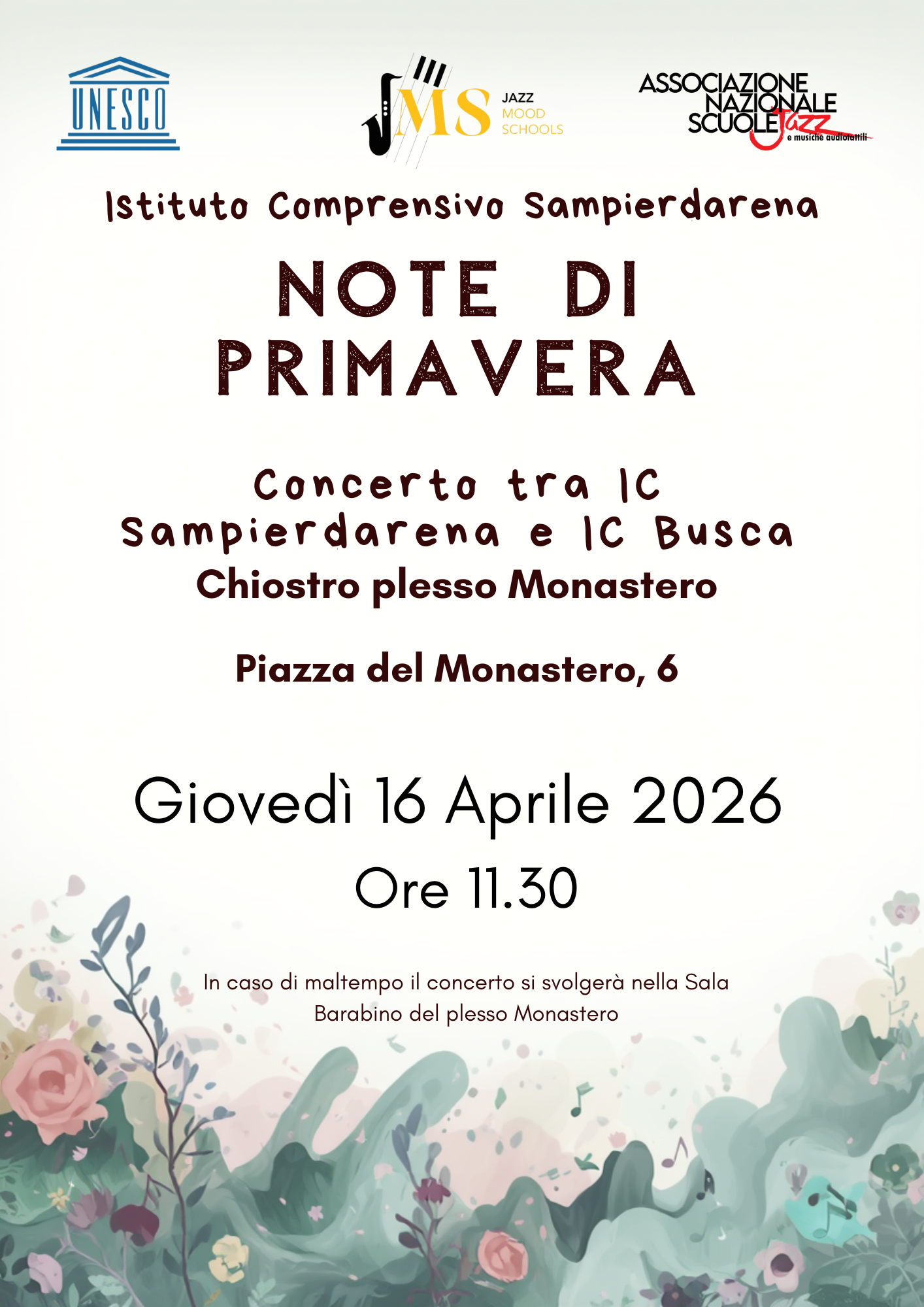 UNESCO

JMS JAZZ MOOD SCHOOLS

ASSOCIAZIONE NAZIONALE SCUOLE Jazz e musiche audiotattili

Istituto Comprensivo Sampierdarena

NOTE DI PRIMAVERA

Concerto tra IC Sampierdarena e IC Busca

Chiostro plesso Monastero

Piazza del Monastero, 6

Giovedì 16 Aprile 2026

Ore 11.30

In caso di maltempo il concerto si svolgerà nella Sala Barabino del plesso Monastero